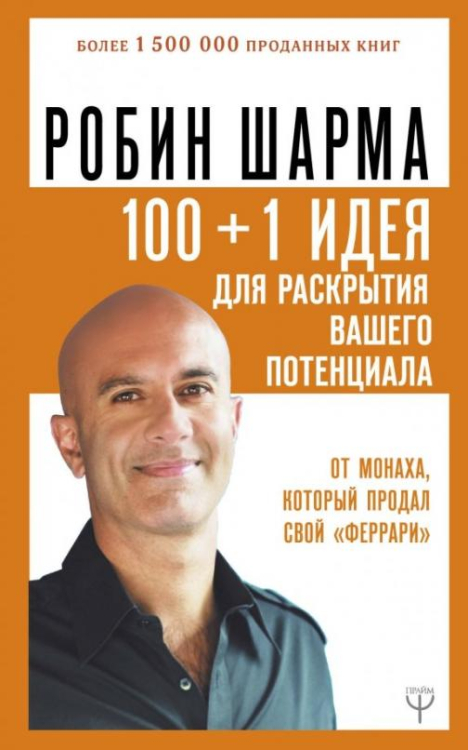 БОЛЕЕ 1 500 000 ПРОДАННЫХ КНИГ

РОБИН ШАРМА

100 + 1 ИДЕЯ
ДЛЯ РАСКРЫТИЯ ВАШЕГО ПОТЕНЦИАЛА

ОТ МОНАХА, КОТОРЫЙ ПРОДАЛ СВОЙ «ФЕРРАРИ»

ПРАЙМ